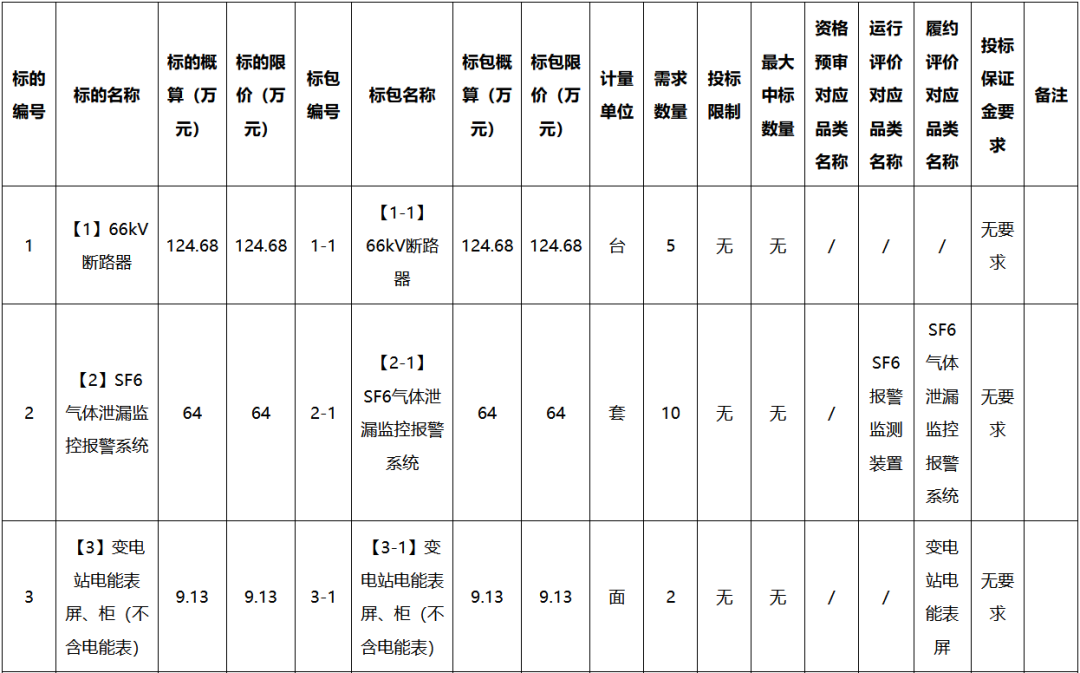 | 标的编号 | 标的名称 | 标的概算（万元） | 标的限价（万元） | 标包编号 | 标包名称 | 标包概算（万元） | 标包限价（万元） | 计量单位 | 需求数量 | 投标限制 | 最大中标数量 | 资格预审对应品类名称 | 运行评价对应品类名称 | 履约评价对应品类名称 | 投标保证金要求 | 备注 |
|---|---|---|---|---|---|---|---|---|---|---|---|---|---|---|---|---|
| 1 | 【1】66kV断路器 | 124.68 | 124.68 | 1-1 | 【1-1】66kV断路器 | 124.68 | 124.68 | 台 | 5 | 无 | 无 | / | / | / | 无要求 | |
| 2 | 【2】SF6气体泄漏监控报警系统 | 64 | 64 | 2-1 | 【2-1】SF6气体泄漏监控报警系统 | 64 | 64 | 套 | 10 | 无 | 无 | / | SF6报警监测装置 | SF6气体泄漏监控报警系统 | 无要求 | |
| 3 | 【3】变电站电能表屏、柜（不含电能表） | 9.13 | 9.13 | 3-1 | 【3-1】变电站电能表屏、柜（不含电能表） | 9.13 | 9.13 | 面 | 2 | 无 | 无 | / | / | 变电站电能表屏 | 无要求 | |